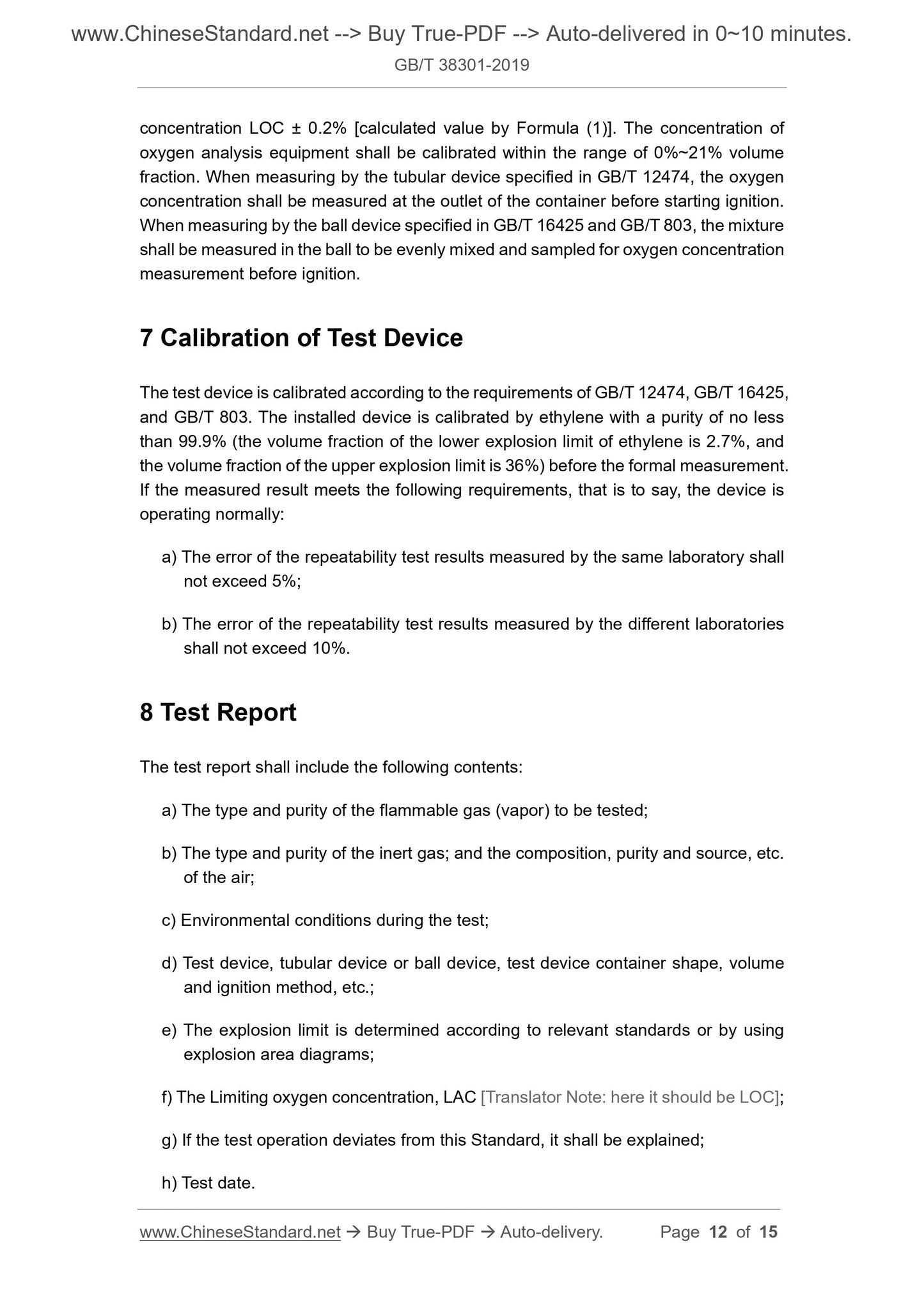 www.ChineseStandard.net --> Buy True-PDF --> Auto-delivered in 0~10 minutes.
GB/T 38301-2019

concentration LOC ± 0.2% [calculated value by Formula (1)]. The concentration of oxygen analysis equipment shall be calibrated within the range of 0%~21% volume fraction. When measuring by the tubular device specified in GB/T 12474, the oxygen concentration shall be measured at the outlet of the container before starting ignition. When measuring by the ball device specified in GB/T 16425 and GB/T 803, the mixture shall be measured in the ball to be evenly mixed and sampled for oxygen concentration measurement before ignition.

7 Calibration of Test Device

The test device is calibrated according to the requirements of GB/T 12474, GB/T 16425, and GB/T 803. The installed device is calibrated by ethylene with a purity of no less than 99.9% (the volume fraction of the lower explosion limit of ethylene is 2.7%, and the volume fraction of the upper explosion limit is 36%) before the formal measurement. If the measured result meets the following requirements, that is to say, the device is operating normally:

a) The error of the repeatability test results measured by the same laboratory shall not exceed 5%;

b) The error of the repeatability test results measured by the different laboratories shall not exceed 10%.

8 Test Report

The test report shall include the following contents:

a) The type and purity of the flammable gas (vapor) to be tested;

b) The type and purity of the inert gas; and the composition, purity and source, etc. of the air;

c) Environmental conditions during the test;

d) Test device, tubular device or ball device, test device container shape, volume and ignition method, etc.;

e) The explosion limit is determined according to relevant standards or by using explosion area diagrams;

f) The Limiting oxygen concentration, LAC [Translator Note: here it should be LOC];

g) If the test operation deviates from this Standard, it shall be explained;

h) Test date.

www.ChineseStandard.net → Buy True-PDF → Auto-delivery. Page 12 of 15